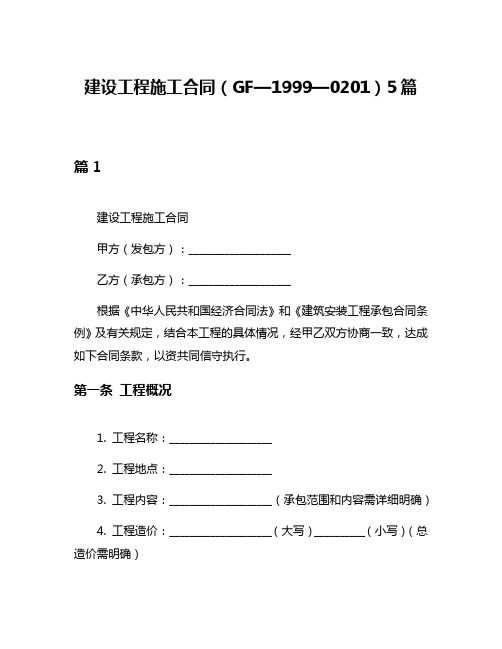 建设工程施工合同（GF—1999—0201）5篇

篇 1

建设工程施工合同

甲方（发包方）：____________________

乙方（承包方）：____________________

根据《中华人民共和国经济合同法》和《建筑安装工程承包合同条例》及有关规定，结合本工程的具体情况，经甲乙双方协商一致，达成如下合同条款，以资共同信守执行。

第一条 工程概况

1. 工程名称：____________________

2. 工程地点：____________________

3. 工程内容：____________________（承包范围和内容需详细明确）

4. 工程造价：____________________（大写）__________（小写）（总造价需明确）